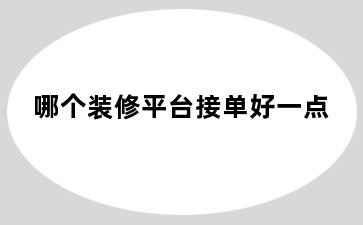 哪个装修平台接单好一点